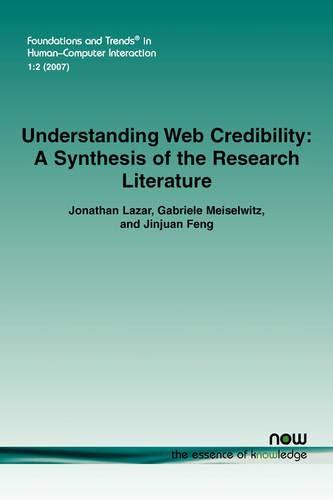 Foundations and Trends® in Human–Computer Interaction
1:2 (2007)

Understanding Web Credibility: A Synthesis of the Research Literature

Jonathan Lazar, Gabriele Meiselwitz, and Jinjuan Feng

now
the essence of knowledge